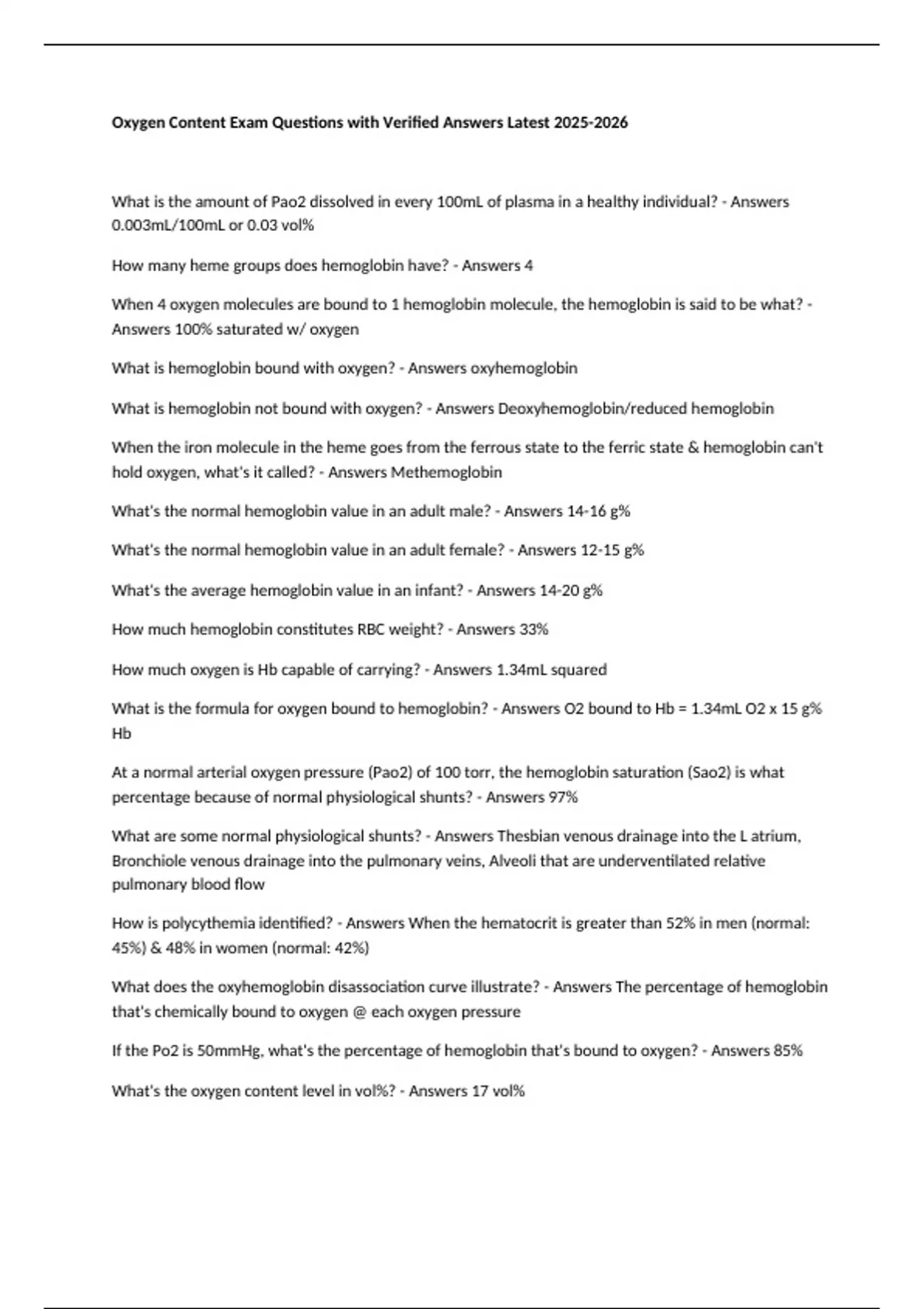 Oxygen Content Exam Questions with Verified Answers Latest 2025-2026

What is the amount of Pao2 dissolved in every 100mL of plasma in a healthy individual? - Answers 0.003mL/100mL or 0.03 vol%

How many heme groups does hemoglobin have? - Answers 4

When 4 oxygen molecules are bound to 1 hemoglobin molecule, the hemoglobin is said to be what? - Answers 100% saturated w/ oxygen

What is hemoglobin bound with oxygen? - Answers oxyhemoglobin

What is hemoglobin not bound with oxygen? - Answers Deoxyhemoglobin/reduced hemoglobin

When the iron molecule in the heme goes from the ferrous state to the ferric state & hemoglobin can't hold oxygen, what's it called? - Answers Methemoglobin

What's the normal hemoglobin value in an adult male? - Answers 14-16 g%

What's the normal hemoglobin value in an adult female? - Answers 12-15 g%

What's the average hemoglobin value in an infant? - Answers 14-20 g%

How much hemoglobin constitutes RBC weight? - Answers 33%

How much oxygen is Hb capable of carrying? - Answers 1.34mL squared

What is the formula for oxygen bound to hemoglobin? - Answers O2 bound to Hb = 1.34mL O2 x 15 g% Hb

At a normal arterial oxygen pressure (Pao2) of 100 torr, the hemoglobin saturation (Sao2) is what percentage because of normal physiological shunts? - Answers 97%

What are some normal physiological shunts? - Answers Thesbian venous drainage into the L atrium, Bronchiole venous drainage into the pulmonary veins, Alveoli that are underventilated relative pulmonary blood flow

How is polycythemia identified? - Answers When the hematocrit is greater than 52% in men (normal: 45%) & 48% in women (normal: 42%)

What does the oxyhemoglobin disassociation curve illustrate? - Answers The percentage of hemoglobin that's chemically bound to oxygen @ each oxygen pressure

If the Po2 is 50mmHg, what's the percentage of hemoglobin that's bound to oxygen? - Answers 85%

What's the oxygen content level in vol%? - Answers 17 vol%